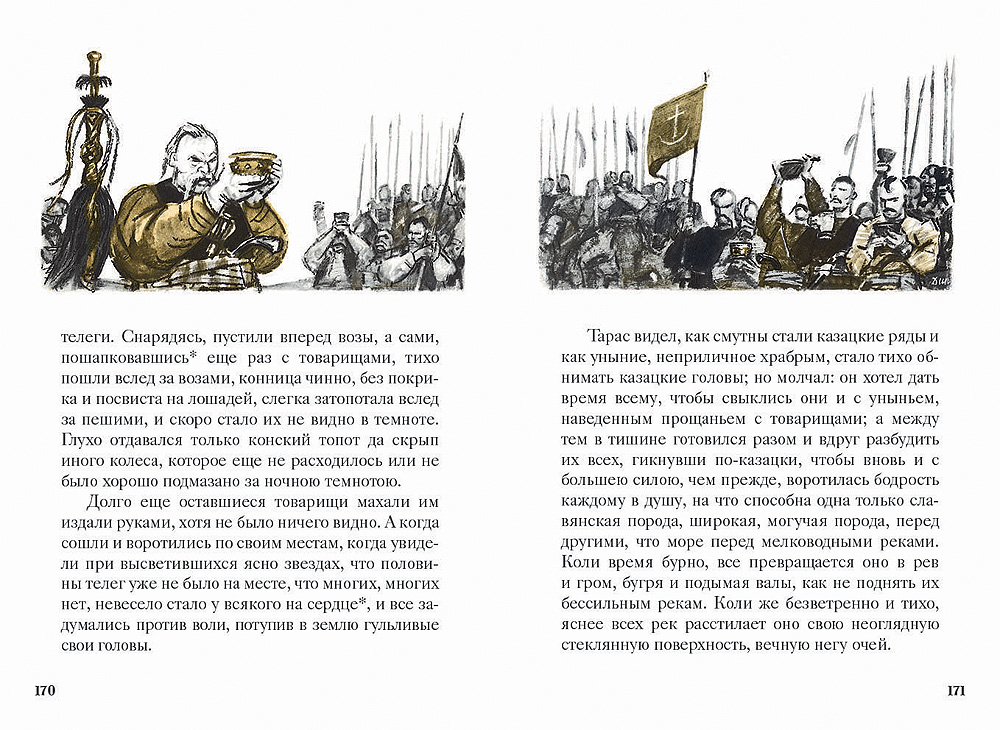 телеги. Снарядясь, пустили вперед возы, а сами, пошапковавшись* еще раз с товарищами, тихо пошли вслед за возами, конница чинно, без покрика и посвиста на лошадей, слегка затопотала вслед за пешими, и скоро стало их не видно в темноте. Глухо отдавался только конский топот да скрып иного колеса, которое еще не расходилось или не было хорошо подмазано за ночною темнотою.

Долго еще оставшиеся товарищи махали им издали руками, хотя не было ничего видно. А когда сошли и воротились по своим местам, когда увидели при высветившихся ясно звездах, что половины телег уже не было на месте, что многих, многих нет, невесело стало у всякого на сердце*, и все задумались против воли, потупив в землю гульливые свои головы.

170

Тарас видел, как смутны стали казацкие ряды и как уныние, неприличное храбрым, стало тихо обнимать казацкие головы; но молчал: он хотел дать время всему, чтобы свыклись они и с уныньем, наведенным прощаньем с товарищами; а между тем в тишине готовился разом и вдруг разбудить их всех, гикнувши по-казацки, чтобы вновь и с большею силою, чем прежде, воротилась бодрость каждому в душу, на что способна одна только славянская порода, широкая, могучая порода, перед другими, что море перед мелководными реками. Коли время бурно, все превращается оно в рев и гром, бугря и подымая валы, как не поднять их бессильным рекам. Коли же безветренно и тихо, яснее всех рек расстилает оно свою неоглядную стеклянную поверхность, вечную негу очей.

171